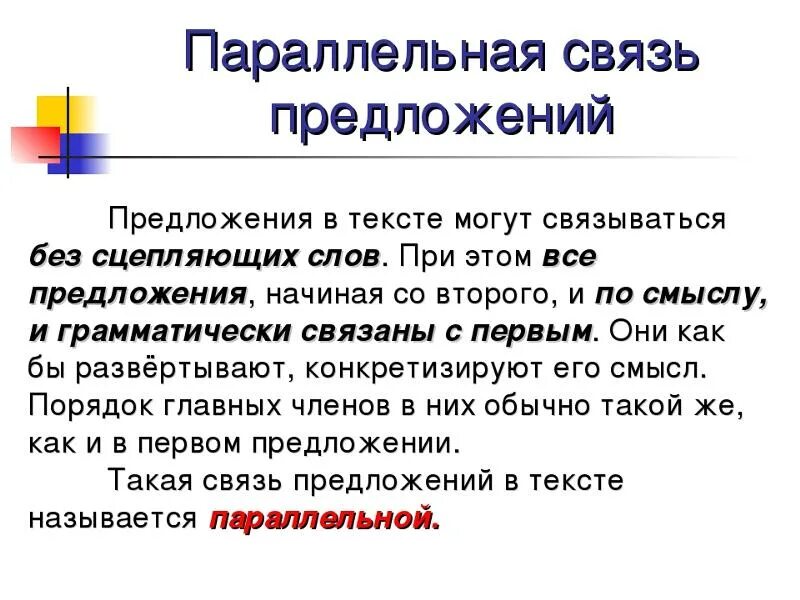 Параллельная связь предложений

Предложения в тексте могут связываться без сцепляющих слов. При этом все предложения, начиная со второго, и по смыслу, и грамматически связаны с первым. Они как бы развёртывают, конкретизируют его смысл. Порядок главных членов в них обычно такой же, как и в первом предложении.

Такая связь предложений в тексте называется параллельной.